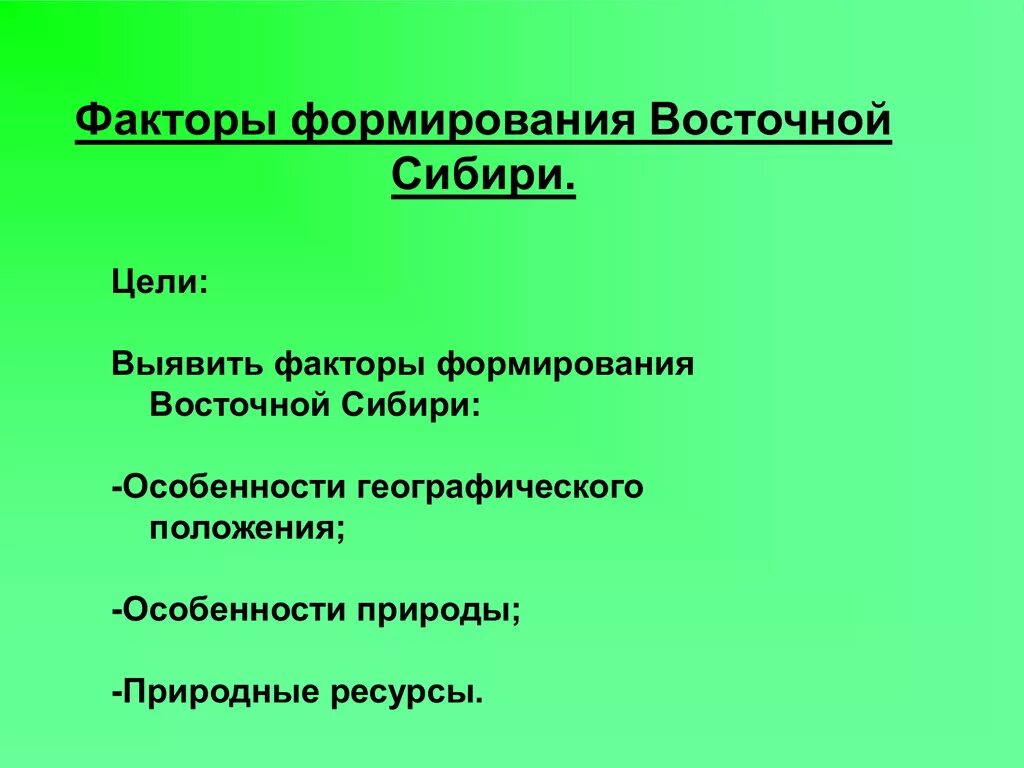 Факторы формирования Восточной Сибири.

Цели:

Выявить факторы формирования Восточной Сибири:

-Особенности географического положения;

-Особенности природы;

-Природные ресурсы.